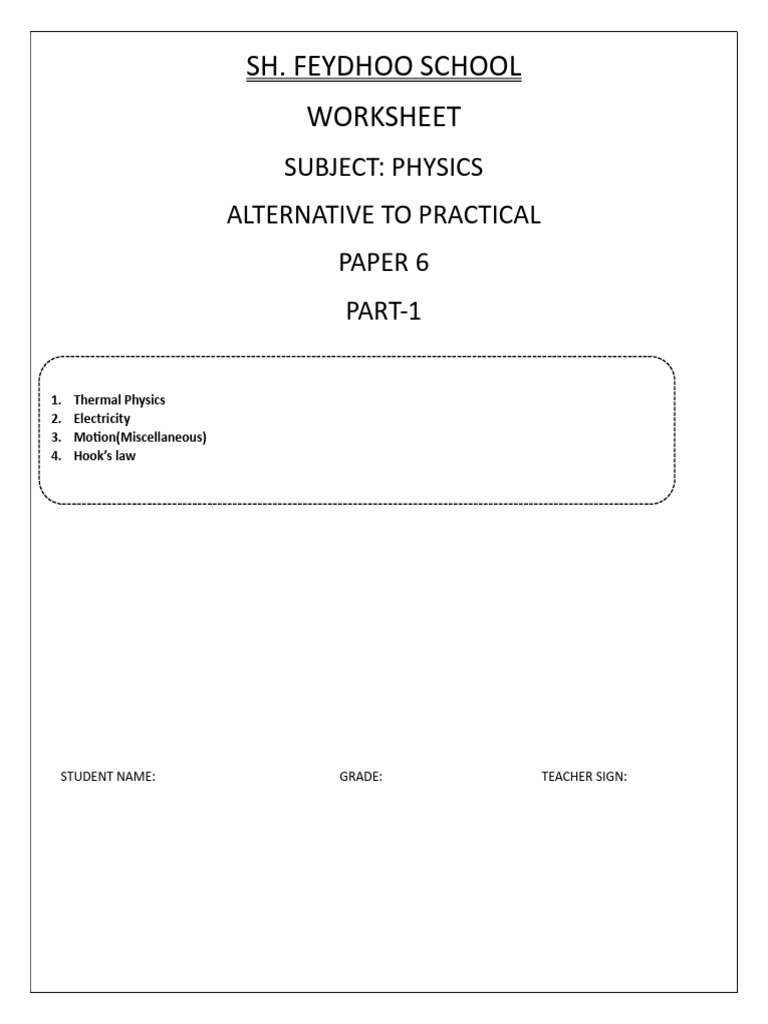 SH. FEYDHOO SCHOOL

WORKSHEET

SUBJECT: PHYSICS

ALTERNATIVE TO PRACTICAL

PAPER 6

PART-1

1. Thermal Physics
2. Electricity
3. Motion(Miscellaneous)
4. Hook's law

STUDENT NAME: GRADE: TEACHER SIGN: